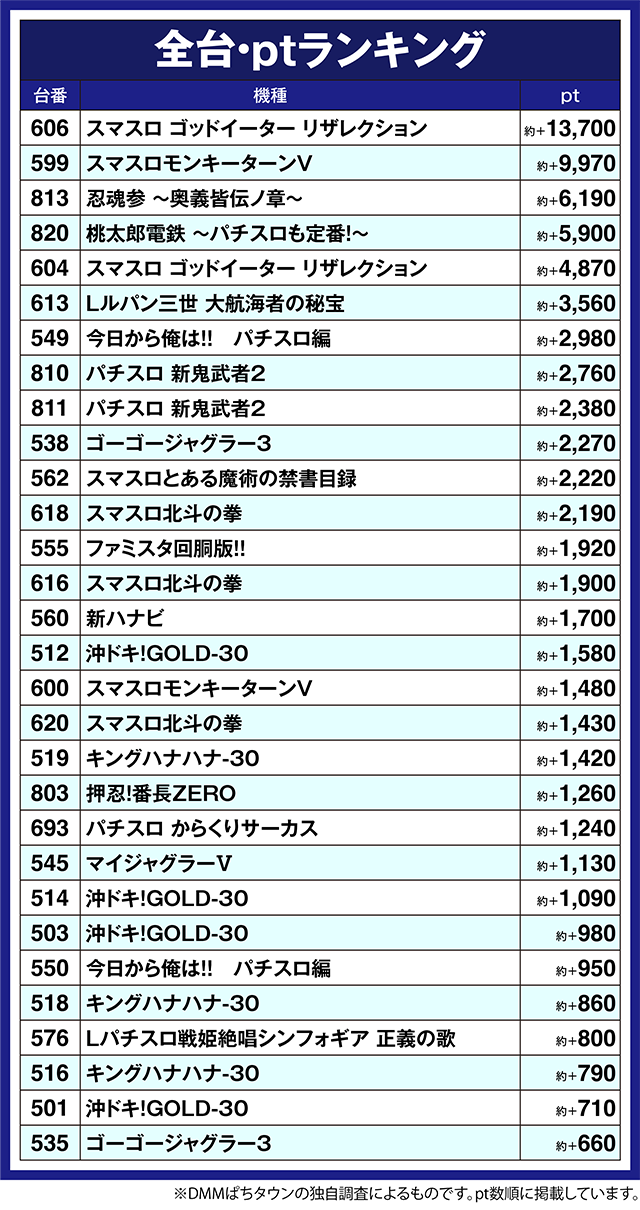 全台・ptランキング

| 台番 | 機種 | pt |
|---|---|---|
| 606 | スマスロ ゴッドイーター リザレクション | 約+13,700 |
| 599 | スマスロモンキーターンV | 約+9,970 |
| 813 | 忍魂参 ～奥義皆伝ノ章～ | 約+6,190 |
| 820 | 桃太郎電鉄 ～パチスロも定番!～ | 約+5,900 |
| 604 | スマスロ ゴッドイーター リザレクション | 約+4,870 |
| 613 | Lルパン三世 大航海者の秘宝 | 約+3,560 |
| 549 | 今日から俺は!! パチスロ編 | 約+2,980 |
| 810 | パチスロ 新鬼武者2 | 約+2,760 |
| 811 | パチスロ 新鬼武者2 | 約+2,380 |
| 538 | ゴーゴージャグラー3 | 約+2,270 |
| 562 | スマスロとある魔術の禁書目録 | 約+2,220 |
| 618 | スマスロ北斗の拳 | 約+2,190 |
| 555 | ファミスタ回胴版!! | 約+1,920 |
| 616 | スマスロ北斗の拳 | 約+1,900 |
| 560 | 新ハナビ | 約+1,700 |
| 512 | 沖ドキ!GOLD-30 | 約+1,580 |
| 600 | スマスロモンキーターンV | 約+1,480 |
| 620 | スマスロ北斗の拳 | 約+1,430 |
| 519 | キングハナハナ-30 | 約+1,420 |
| 803 | 押忍!番長ZERO | 約+1,260 |
| 693 | パチスロ からくりサーカス | 約+1,240 |
| 545 | マイジャグラーV | 約+1,130 |
| 514 | 沖ドキ!GOLD-30 | 約+1,090 |
| 503 | 沖ドキ!GOLD-30 | 約+980 |
| 550 | 今日から俺は!! パチスロ編 | 約+950 |
| 518 | キングハナハナ-30 | 約+860 |
| 576 | Lパチスロ戦姫絶唱シンフォギア 正義の歌 | 約+800 |
| 516 | キングハナハナ-30 | 約+790 |
| 501 | 沖ドキ!GOLD-30 | 約+710 |
| 535 | ゴーゴージャグラー3 | 約+660 |

※DMMぱちタウンの独自調査によるものです。pt数順に掲載しています。